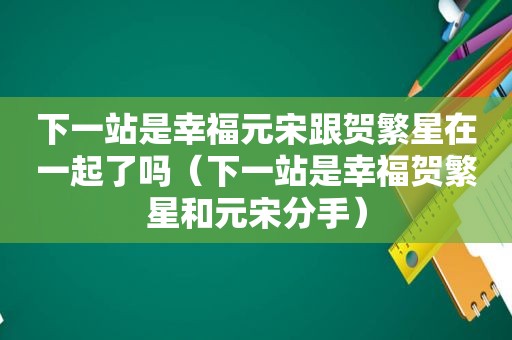 下一站是幸福元宋跟贺繁星在一起了吗（下一站是幸福贺繁星和元宋分手）